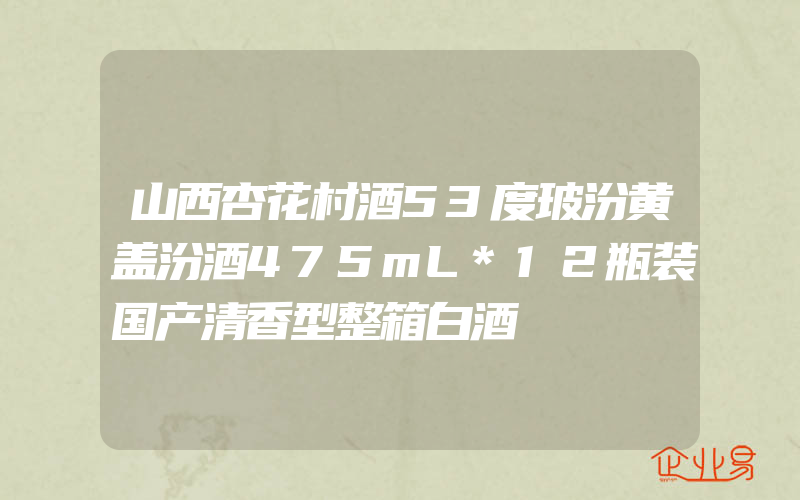 山西杏花村酒53度玻汾黄盖汾酒475mL*12瓶装国产清香型整箱白酒

企业易